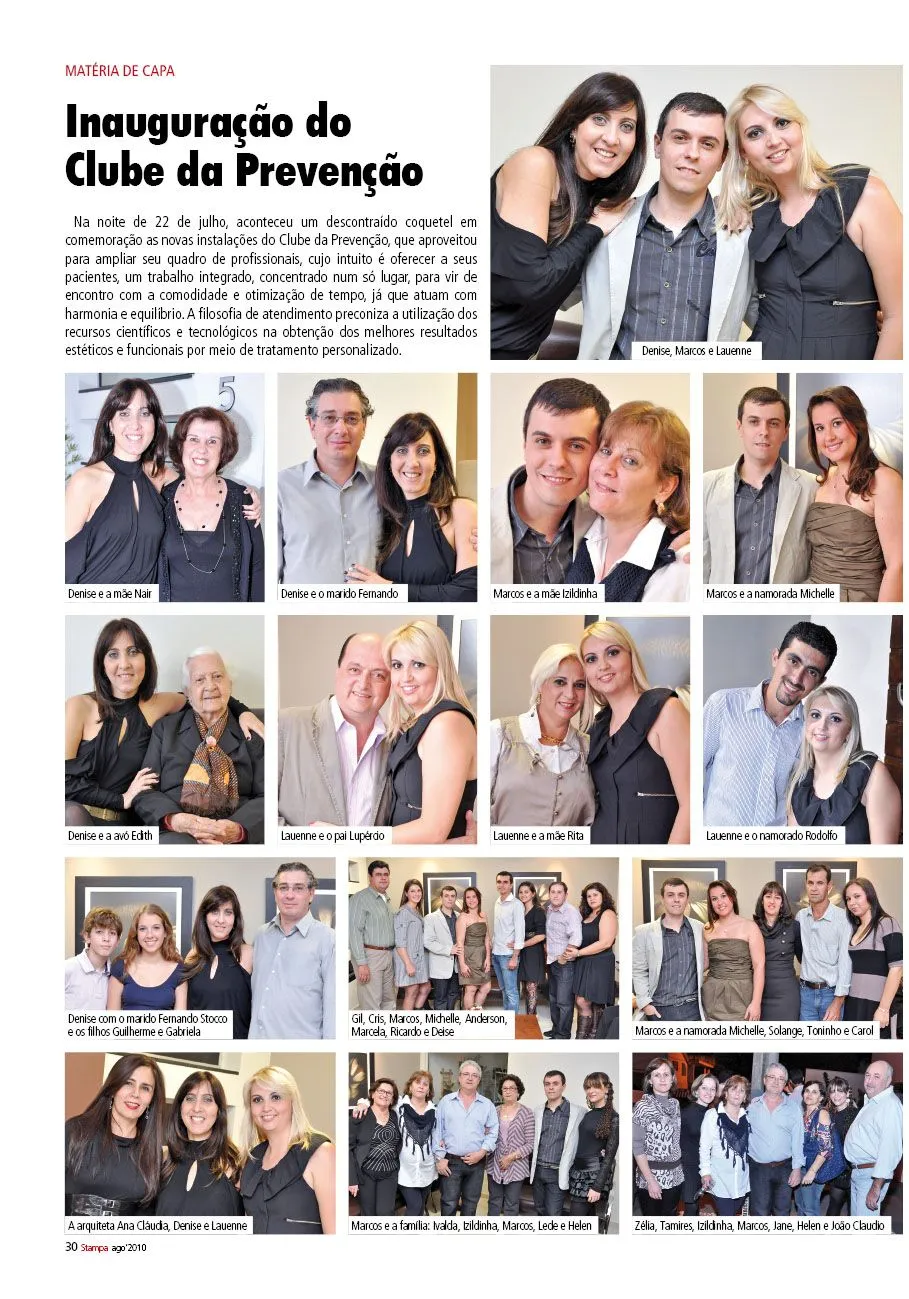 MATÉRIA DE CAPA

Inauguração do Clube da Prevenção

Na noite de 22 de julho, aconteceu um descontraído coquetel em comemoração as novas instalações do Clube da Prevenção, que aproveitou para ampliar seu quadro de profissionais, cujo intuito é oferecer a seus pacientes, um trabalho integrado, concentrado num só lugar, para vir de encontro com a comodidade e otimização de tempo, já que atuam com harmonia e equilíbrio. A filosofia de atendimento preconiza a utilização dos recursos científicos e tecnológicos na obtenção dos melhores resultados estéticos e funcionais por meio de tratamento personalizado.

Denise, Marcos e Lauenne

Denise e a mãe Nair

Denise e o marido Fernando

Marcos e a mãe Izildinha

Marcos e a namorada Michelle

Denise e a avó Edith

Lauenne e o pai Lupércio

Lauenne e a mãe Rita

Lauenne e o namorado Rodolfo

Denise com o marido Fernando Stocco e os filhos Guilherme e Gabriela

Gil, Cris, Marcos, Michelle, Anderson, Marcela, Ricardo e Deise

Marcos e a namorada Michelle, Solange, Toninho e Carol

A arquiteta Ana Cláudia, Denise e Lauenne

Marcos e a família: Ivalda, Izildinha, Marcos, Lede e Helen

Zélia, Tamires, Izildinha, Marcos, Jane, Helen e João Claudio

30 Stampa ago'2010